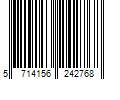 5 714156 242768